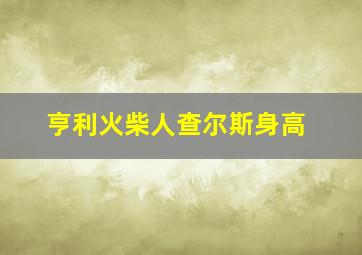 亨利火柴人查尔斯身高